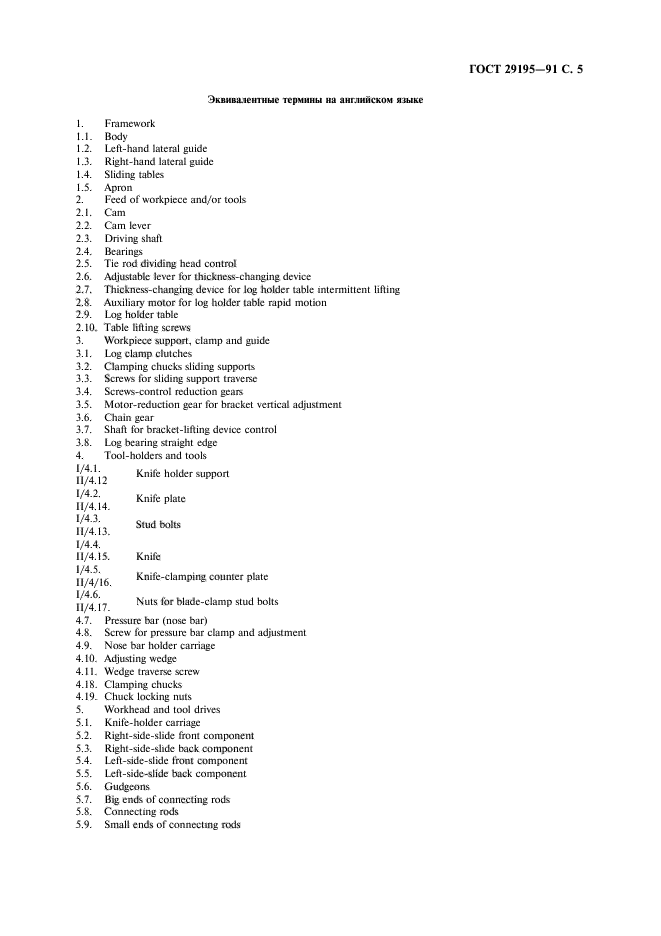 ГОСТ 29195—91 С. 5

Эквивалентные термины на английском языке

1. Framework
1.1. Body
1.2. Left-hand lateral guide
1.3. Right-hand lateral guide
1.4. Sliding tables
1.5. Apron
2. Feed of workpiece and/or tools
2.1. Cam
2.2. Cam lever
2.3. Driving shaft
2.4. Bearings
2.5. Tie rod dividing head control
2.6. Adjustable lever for thickness-changing device
2.7. Thickness-changing device for log holder table intermittent lifting
2.8. Auxiliary motor for log holder table rapid motion
2.9. Log holder table
2.10. Table lifting screws
3. Workpiece support, clamp and guide
3.1. Log clamp clutches
3.2. Clamping chucks sliding supports
3.3. Screws for sliding support traverse
3.4. Screws-control reduction gears
3.5. Motor-reduction gear for bracket vertical adjustment
3.6. Chain gear
3.7. Shaft for bracket-lifting device control
3.8. Log bearing straight edge
4. Tool-holders and tools
I/4.1. II/4.12 Knife holder support
I/4.2. II/4.14. Knife plate
I/4.3. II/4.13. Stud bolts
I/4.4. II/4.15. Knife
I/4.5. II/4/16. Knife-clamping counter plate
I/4.6. II/4.17. Nuts for blade-clamp stud bolts
4.7. Pressure bar (nose bar)
4.8. Screw for pressure bar clamp and adjustment
4.9. Nose bar holder carriage
4.10. Adjusting wedge
4.11. Wedge traverse screw
4.18. Clamping chucks
4.19. Chuck locking nuts
5. Workhead and tool drives
5.1. Knife-holder carriage
5.2. Right-side-slide front component
5.3. Right-side-slide back component
5.4. Left-side-slide front component
5.5. Left-side-slide back component
5.6. Gudgeons
5.7. Big ends of connecting rods
5.8. Connecting rods
5.9. Small ends of connecting rods